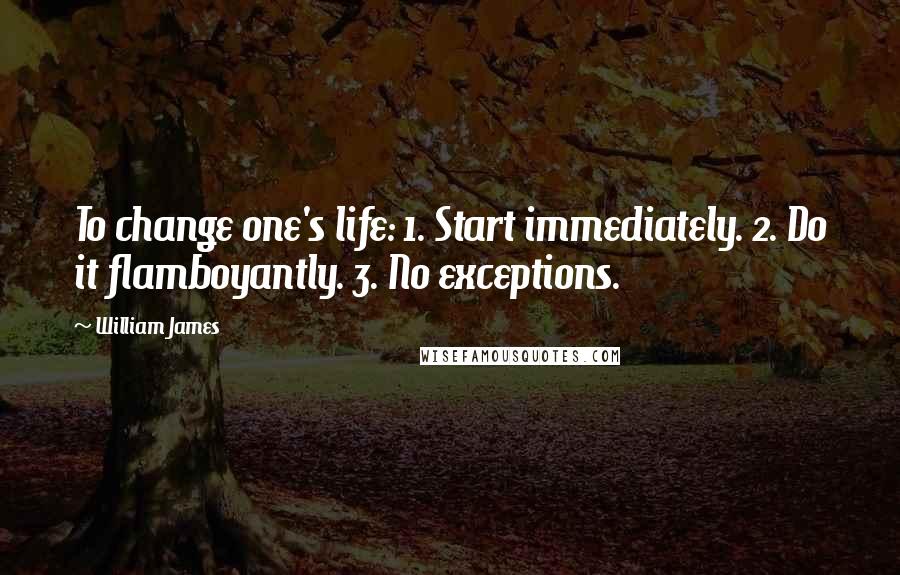 To change one's life: 1. Start immediately. 2. Do it flamboyantly. 3. No exceptions.

~ William James

WISEFAMOUSQUOTES.COM